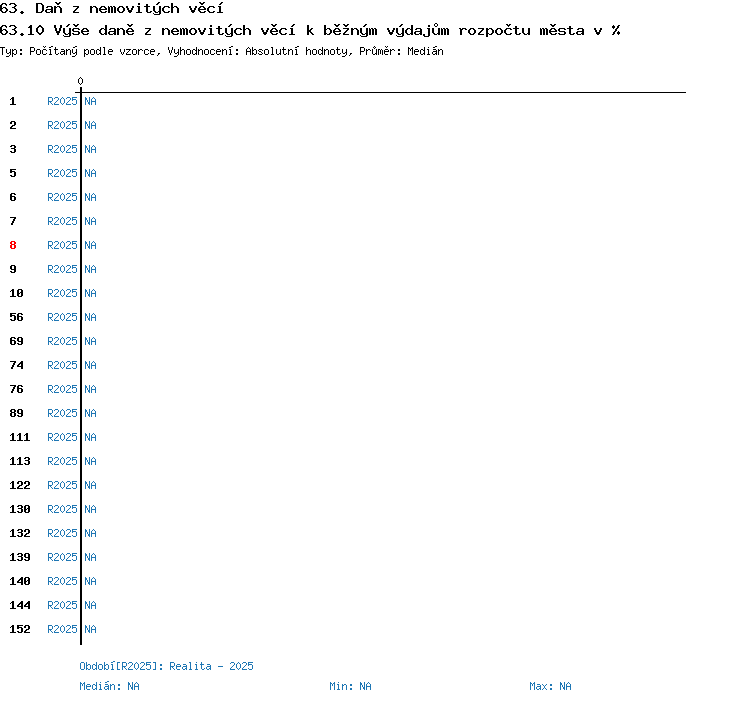 63. Daň z nemovitých věcí

63.10 Výše daně z nemovitých věcí k běžným výdajům rozpočtu města v %

Typ: Počítaný podle vzorce, Vyhodnocení: Absolutní hodnoty, Průměr: Medián

0

1 R2025 NA
2 R2025 NA
3 R2025 NA
5 R2025 NA
6 R2025 NA
7 R2025 NA
8 R2025 NA
9 R2025 NA
10 R2025 NA
56 R2025 NA
69 R2025 NA
74 R2025 NA
76 R2025 NA
89 R2025 NA
111 R2025 NA
113 R2025 NA
122 R2025 NA
130 R2025 NA
132 R2025 NA
139 R2025 NA
140 R2025 NA
144 R2025 NA
152 R2025 NA

Období[R2025]: Realita - 2025

Medián: NA Min: NA Max: NA